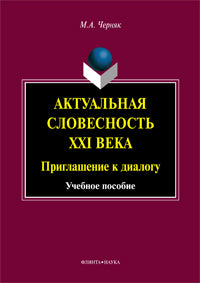 М.А. Черняк

АКТУАЛЬНАЯ СЛОВЕСНОСТЬ XXI ВЕКА

Приглашение к диалогу

Учебное пособие

ФЛИНТА•НАУКА